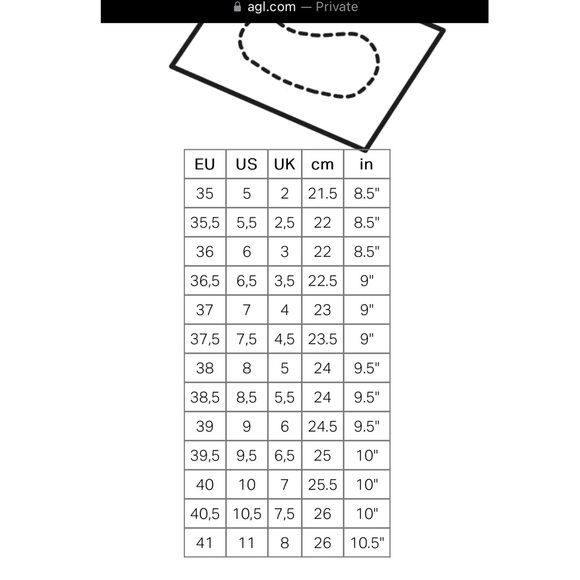 agl.com — Private

| EU | US | UK | cm | in |
|---|---|---|---|---|
| 35 | 5 | 2 | 21.5 | 8.5" |
| 35,5 | 5,5 | 2,5 | 22 | 8.5" |
| 36 | 6 | 3 | 22 | 8.5" |
| 36,5 | 6,5 | 3,5 | 22.5 | 9" |
| 37 | 7 | 4 | 23 | 9" |
| 37,5 | 7,5 | 4,5 | 23.5 | 9" |
| 38 | 8 | 5 | 24 | 9.5" |
| 38,5 | 8,5 | 5,5 | 24 | 9.5" |
| 39 | 9 | 6 | 24.5 | 9.5" |
| 39,5 | 9,5 | 6,5 | 25 | 10" |
| 40 | 10 | 7 | 25.5 | 10" |
| 40,5 | 10,5 | 7,5 | 26 | 10" |
| 41 | 11 | 8 | 26 | 10.5" |